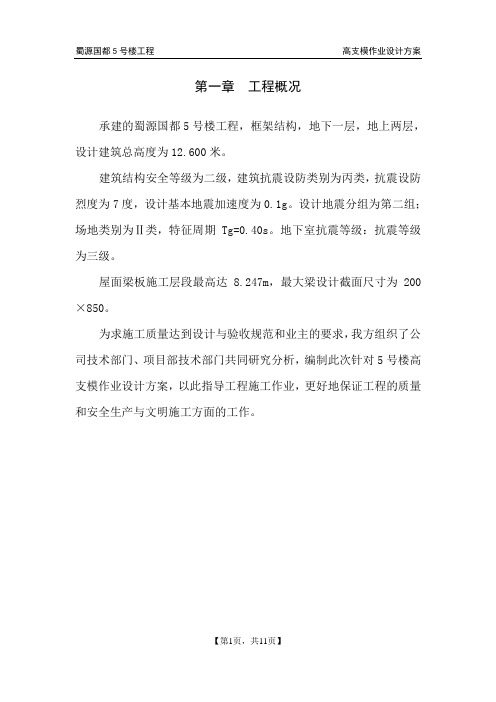 蜀源国都 5 号楼工程

高支模作业设计方案

第一章　工程概况

承建的蜀源国都 5 号楼工程，框架结构，地下一层，地上两层，设计建筑总高度为 12.600 米。

建筑结构安全等级为二级，建筑抗震设防类别为丙类，抗震设防烈度为 7 度，设计基本地震加速度为 0.1g。设计地震分组为第二组；场地类别为Ⅱ类，特征周期 Tg=0.40s。地下室抗震等级：抗震等级为三级。

屋面梁板施工层段最高达 8.247m，最大梁设计截面尺寸为 200×850。

为求施工质量达到设计与验收规范和业主的要求，我方组织了公司技术部门、项目部技术部门共同研究分析，编制此次针对 5 号楼高支模作业设计方案，以此指导工程施工作业，更好地保证工程的质量和安全生产与文明施工方面的工作。

【第1页，共11页】